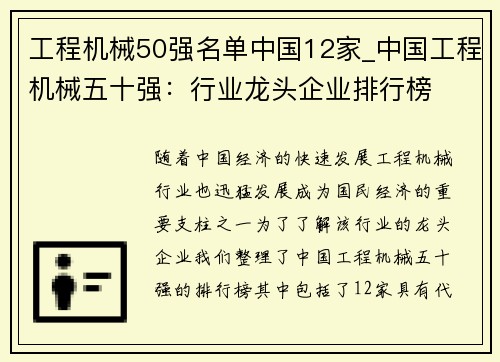 工程机械50强名单中国12家_中国工程机械五十强：行业龙头企业排行榜

随着中国经济的快速发展工程机械行业也迅猛发展成为国民经济的重要支柱之一为了了解该行业的龙头企业我们整理了中国工程机械五十强的排行榜其中包括了12家具有代